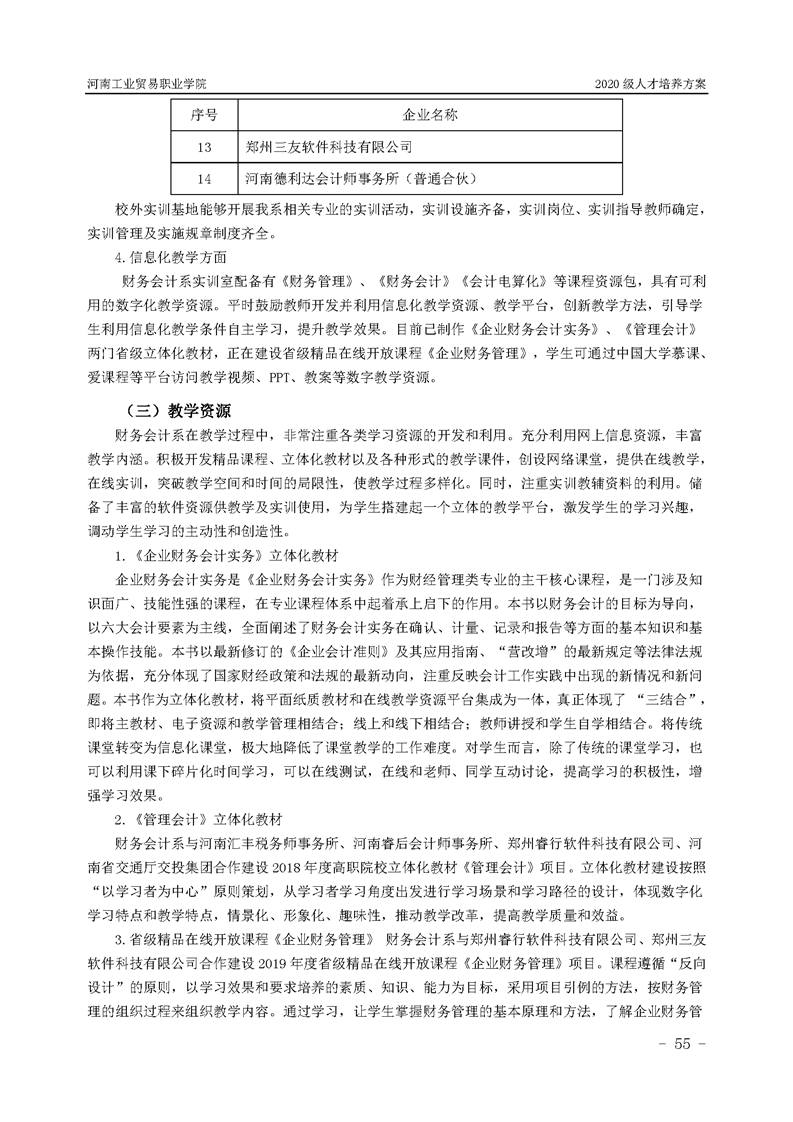 河南工业贸易职业学院

2020 级人才培养方案

| 序号 | 企业名称 |
|---|---|
| 13 | 郑州三友软件科技有限公司 |
| 14 | 河南德利达会计师事务所（普通合伙） |

校外实训基地能够开展我系相关专业的实训活动，实训设施齐备，实训岗位、实训指导教师确定，实训管理及实施规章制度齐全。

4.信息化教学方面

财务会计系实训室配备有《财务管理》、《财务会计》《会计电算化》等课程资源包，具有可利用的数字化教学资源。平时鼓励教师开发并利用信息化教学资源、教学平台，创新教学方法，引导学生利用信息化教学条件自主学习，提升教学效果。目前已制作《企业财务会计实务》、《管理会计》两门省级立体化教材，正在建设省级精品在线开放课程《企业财务管理》，学生可通过中国大学慕课、爱课程等平台访问教学视频、PPT、教案等数字教学资源。

（三）教学资源

财务会计系在教学过程中，非常注重各类学习资源的开发和利用。充分利用网上信息资源，丰富教学内涵。积极开发精品课程、立体化教材以及各种形式的教学课件，创设网络课堂，提供在线教学，在线实训，突破教学空间和时间的局限性，使教学过程多样化。同时，注重实训教辅资料的利用。储备了丰富的软件资源供教学及实训使用，为学生搭建起一个立体的教学平台，激发学生的学习兴趣，调动学生学习的主动性和创造性。

1.《企业财务会计实务》立体化教材

企业财务会计实务是《企业财务会计实务》作为财经管理类专业的主干核心课程，是一门涉及知识面广、技能性强的课程，在专业课程体系中起着承上启下的作用。本书以财务会计的目标为导向，以六大会计要素为主线，全面阐述了财务会计实务在确认、计量、记录和报告等方面的基本知识和基本操作技能。本书以最新修订的《企业会计准则》及其应用指南、“营改增”的最新规定等法律法规为依据，充分体现了国家财经政策和法规的最新动向，注重反映会计工作实践中出现的新情况和新问题。本书作为立体化教材，将平面纸质教材和在线教学资源平台集成为一体，真正体现了“三结合”，即将主教材、电子资源和教学管理相结合；线上和线下相结合；教师讲授和学生自学相结合。将传统课堂转变为信息化课堂，极大地降低了课堂教学的工作难度。对学生而言，除了传统的课堂学习，也可以利用课下碎片化时间学习，可以在线测试，在线和老师、同学互动讨论，提高学习的积极性，增强学习效果。

2.《管理会计》立体化教材

财务会计系与河南汇丰税务师事务所、河南睿后会计师事务所、郑州睿行软件科技有限公司、河南省交通厅交投集团合作建设 2018 年度高职院校立体化教材《管理会计》项目。立体化教材建设按照“以学习者为中心”原则策划，从学习者学习角度出发进行学习场景和学习路径的设计，体现数字化学习特点和教学特点，情景化、形象化、趣味性，推动教学改革，提高教学质量和效益。

3.省级精品在线开放课程《企业财务管理》 财务会计系与郑州睿行软件科技有限公司、郑州三友软件科技有限公司合作建设 2019 年度省级精品在线开放课程《企业财务管理》项目。课程遵循“反向设计”的原则，以学习效果和要求培养的素质、知识、能力为目标，采用项目引例的方法，按财务管理的组织过程来组织教学内容。通过学习，让学生掌握财务管理的基本原理和方法，了解企业财务管

- 55 -